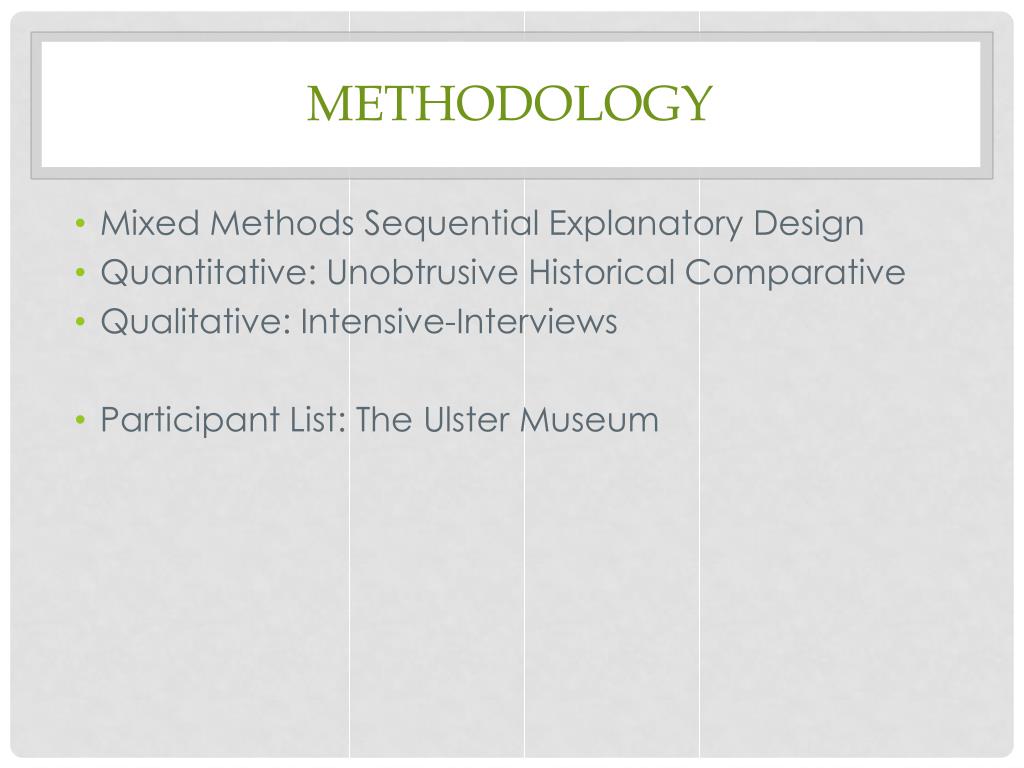 METHODOLOGY

• Mixed Methods Sequential Explanatory Design
• Quantitative: Unobtrusive Historical Comparative
• Qualitative: Intensive-Interviews

• Participant List: The Ulster Museum